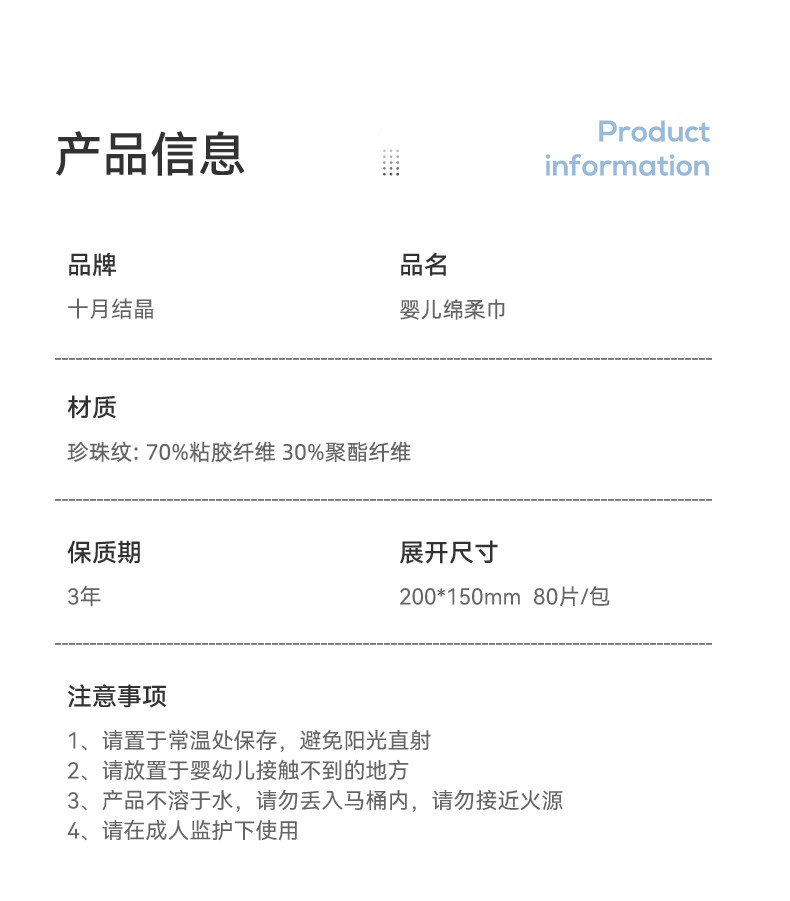 产品信息

Product information

品牌
十月结晶

品名
婴儿绵柔巾

材质
珍珠纹: 70%粘胶纤维 30%聚酯纤维

保质期
3年

展开尺寸
200*150mm 80片/包

注意事项
1、请置于常温处保存，避免阳光直射
2、请放置于婴幼儿接触不到的地方
3、产品不溶于水，请勿丢入马桶内，请勿接近火源
4、请在成人监护下使用